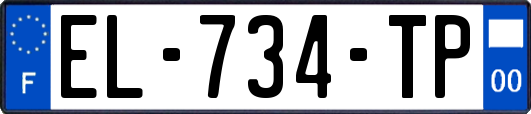 F
EL-734-TP
00